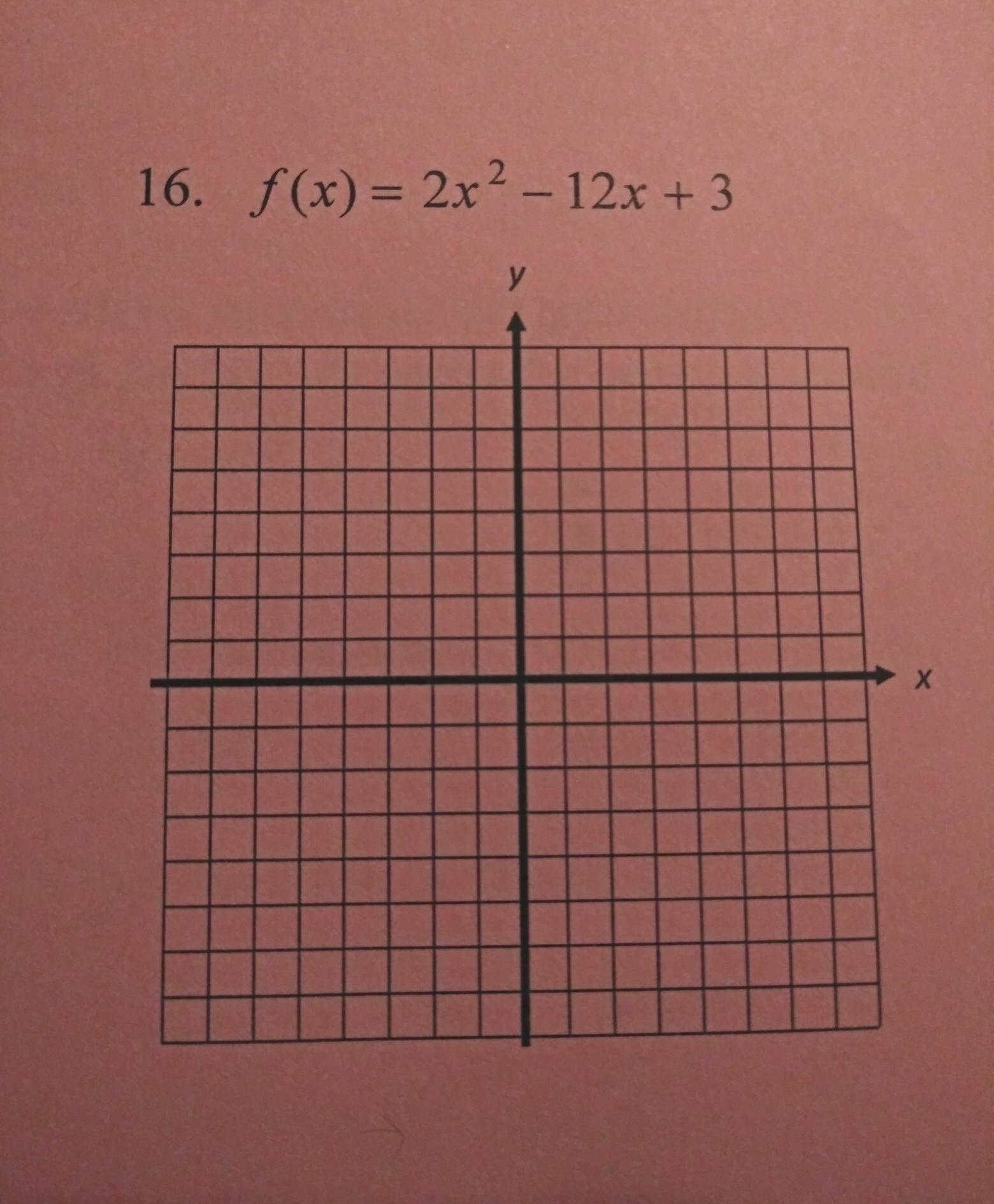 16. $f(x) = 2x^2 - 12x + 3$

y

x